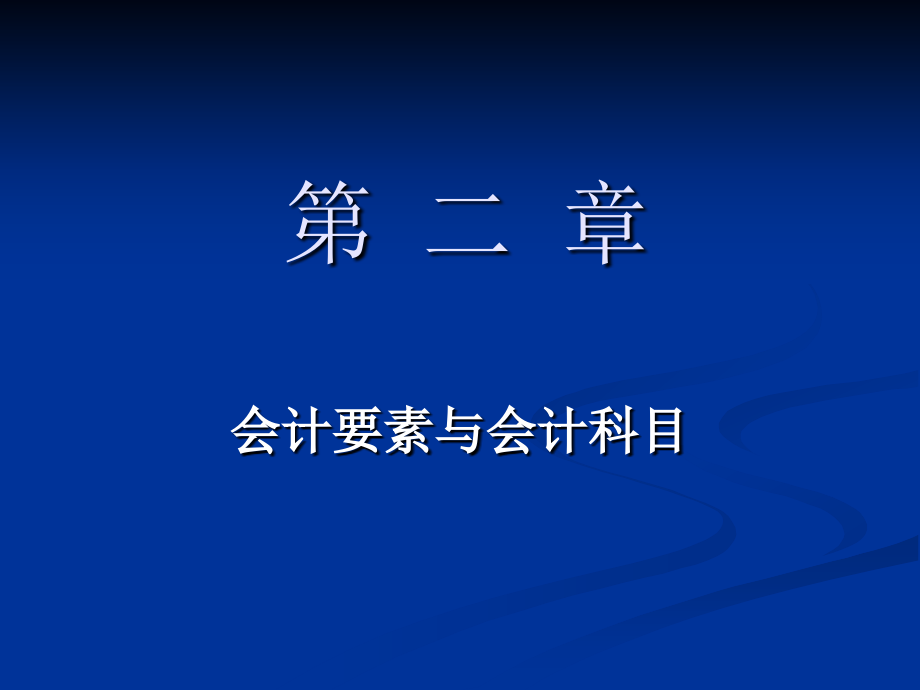 第 二 章

会计要素与会计科目